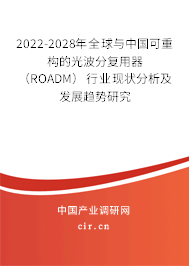 2022-2028年全球与中国可重构的光波分复用器（ROADM）行业现状分析及发展趋势研究

中国产业调研网
cir.cn